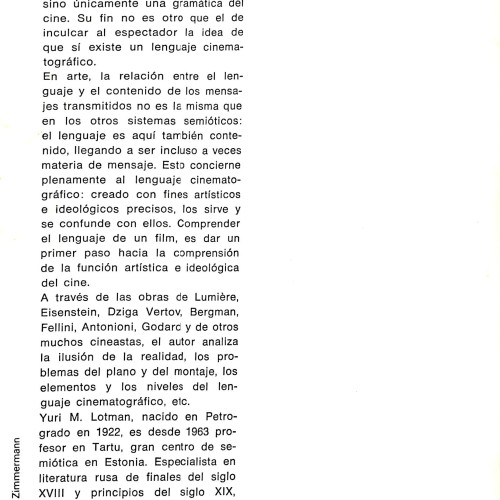 sino únicamente una gramática del cine. Su fin no es otro que el de inculcar al espectador la idea de que sí existe un lenguaje cinematográfico.
En arte, la relación entre el lenguaje y el contenido de los mensajes transmitidos no es la misma que en los otros sistemas semióticos: el lenguaje es aquí también contenido, llegando a ser incluso a veces materia de mensaje. Esto concierne plenamente al lenguaje cinematográfico: creado con fines artísticos e ideológicos precisos, los sirve y se confunde con ellos. Comprender el lenguaje de un film, es dar un primer paso hacia la comprensión de la función artística e ideológica del cine.
A través de las obras de Lumière, Eisenstein, Dziga Vertov, Bergman, Fellini, Antonioni, Godard y de otros muchos cineastas, el autor analiza la ilusión de la realidad, los problemas del plano y del montaje, los elementos y los niveles del lenguaje cinematográfico, etc.
Yuri M. Lotman, nacido en Petrogrado en 1922, es desde 1963 profesor en Tartu, gran centro de semiótica en Estonia. Especialista en literatura rusa de finales del siglo XVIII y principios del siglo XIX,

Zimmermann